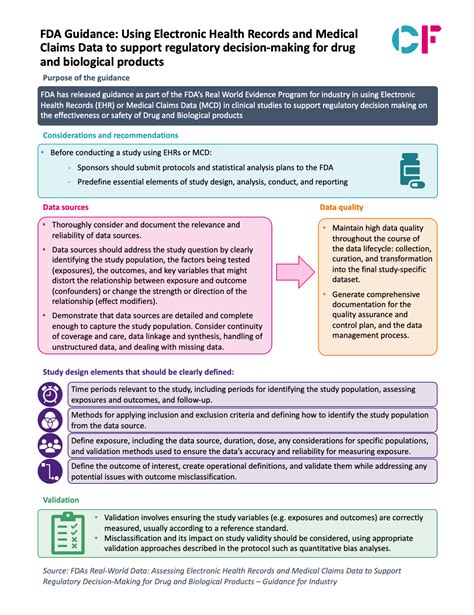 FDA Guidance: Using Electronic Health Records and Medical Claims Data to support regulatory decision-making for drug and biological products

CF

Purpose of the guidance

FDA has released guidance as part of the FDA's Real World Evidence Program for industry in using Electronic Health Records (EHR) or Medical Claims Data (MCD) in clinical studies to support regulatory decision making on the effectiveness or safety of Drug and Biological products

Considerations and recommendations

• Before conducting a study using EHRs or MCD:
- Sponsors should submit protocols and statistical analysis plans to the FDA
- Predefine essential elements of study design, analysis, conduct, and reporting

Data sources

• Thoroughly consider and document the relevance and reliability of data sources.
• Data sources should address the study question by clearly identifying the study population, the factors being tested (exposures), the outcomes, and key variables that might distort the relationship between exposure and outcome (confounders) or change the strength or direction of the relationship (effect modifiers).
• Demonstrate that data sources are detailed and complete enough to capture the study population. Consider continuity of coverage and care, data linkage and synthesis, handling of unstructured data, and dealing with missing data.

Data quality

• Maintain high data quality throughout the course of the data lifecycle: collection, curation, and transformation into the final study-specific dataset.
• Generate comprehensive documentation for the quality assurance and control plan, and the data management process.

Study design elements that should be clearly defined:

Time periods relevant to the study, including periods for identifying the study population, assessing exposures and outcomes, and follow-up.

Methods for applying inclusion and exclusion criteria and defining how to identify the study population from the data source.

Define exposure, including the data source, duration, dose, any considerations for specific populations, and validation methods used to ensure the data's accuracy and reliability for measuring exposure.

Define the outcome of interest, create operational definitions, and validate them while addressing any potential issues with outcome misclassification.

Validation

• Validation involves ensuring the study variables (e.g. exposures and outcomes) are correctly measured, usually according to a reference standard.
• Misclassification and its impact on study validity should be considered, using appropriate validation approaches described in the protocol such as quantitative bias analyses.

Source: FDAs Real-World Data: Assessing Electronic Health Records and Medical Claims Data to Support Regulatory Decision-Making for Drug and Biological Products – Guidance for Industry